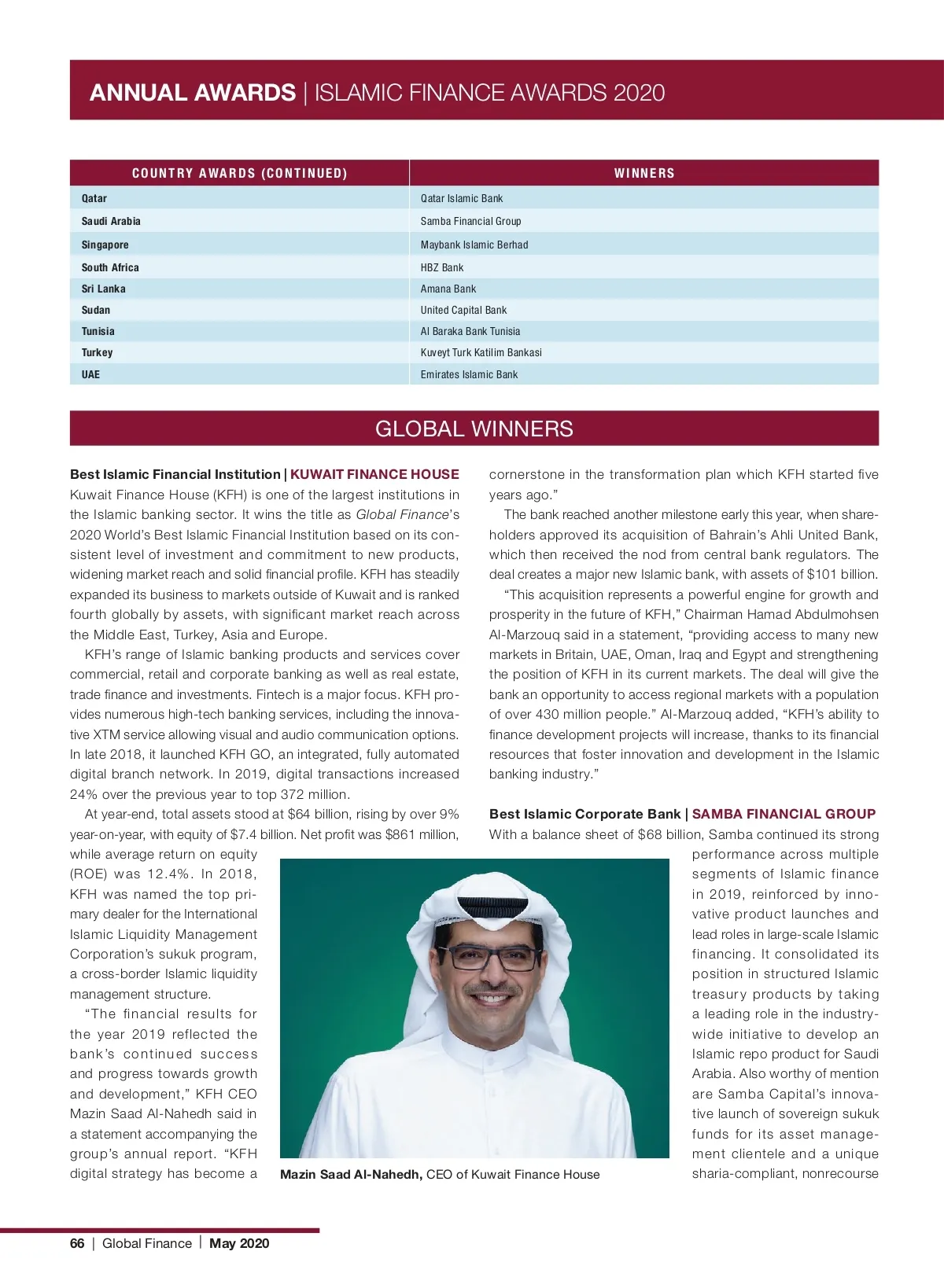 ANNUAL AWARDS | ISLAMIC FINANCE AWARDS 2020

| COUNTRY AWARDS (CONTINUED) | WINNERS |
|---|---|
| Qatar | Qatar Islamic Bank |
| Saudi Arabia | Samba Financial Group |
| Singapore | Maybank Islamic Berhad |
| South Africa | HBZ Bank |
| Sri Lanka | Amana Bank |
| Sudan | United Capital Bank |
| Tunisia | Al Baraka Bank Tunisia |
| Turkey | Kuveyt Turk Katilim Bankasi |
| UAE | Emirates Islamic Bank |

GLOBAL WINNERS

Best Islamic Financial Institution | KUWAIT FINANCE HOUSE
Kuwait Finance House (KFH) is one of the largest institutions in the Islamic banking sector. It wins the title as Global Finance's 2020 World's Best Islamic Financial Institution based on its consistent level of investment and commitment to new products, widening market reach and solid financial profile. KFH has steadily expanded its business to markets outside of Kuwait and is ranked fourth globally by assets, with significant market reach across the Middle East, Turkey, Asia and Europe.

KFH's range of Islamic banking products and services cover commercial, retail and corporate banking as well as real estate, trade finance and investments. Fintech is a major focus. KFH provides numerous high-tech banking services, including the innovative XTM service allowing visual and audio communication options. In late 2018, it launched KFH GO, an integrated, fully automated digital branch network. In 2019, digital transactions increased 24% over the previous year to top 372 million.

At year-end, total assets stood at $64 billion, rising by over 9% year-on-year, with equity of $7.4 billion. Net profit was $861 million, while average return on equity (ROE) was 12.4%. In 2018, KFH was named the top primary dealer for the International Islamic Liquidity Management Corporation's sukuk program, a cross-border Islamic liquidity management structure.

"The financial results for the year 2019 reflected the bank's continued success and progress towards growth and development," KFH CEO Mazin Saad Al-Nahedh said in a statement accompanying the group's annual report. "KFH digital strategy has become a cornerstone in the transformation plan which KFH started five years ago."

The bank reached another milestone early this year, when shareholders approved its acquisition of Bahrain's Ahli United Bank, which then received the nod from central bank regulators. The deal creates a major new Islamic bank, with assets of $101 billion.

"This acquisition represents a powerful engine for growth and prosperity in the future of KFH," Chairman Hamad Abdulmohsen Al-Marzouq said in a statement, "providing access to many new markets in Britain, UAE, Oman, Iraq and Egypt and strengthening the position of KFH in its current markets. The deal will give the bank an opportunity to access regional markets with a population of over 430 million people." Al-Marzouq added, "KFH's ability to finance development projects will increase, thanks to its financial resources that foster innovation and development in the Islamic banking industry."

Best Islamic Corporate Bank | SAMBA FINANCIAL GROUP
With a balance sheet of $68 billion, Samba continued its strong performance across multiple segments of Islamic finance in 2019, reinforced by innovative product launches and lead roles in large-scale Islamic financing. It consolidated its position in structured Islamic treasury products by taking a leading role in the industry-wide initiative to develop an Islamic repo product for Saudi Arabia. Also worthy of mention are Samba Capital's innovative launch of sovereign sukuk funds for its asset management clientele and a unique sharia-compliant, nonrecourse

Mazin Saad Al-Nahedh, CEO of Kuwait Finance House

66 | Global Finance | May 2020